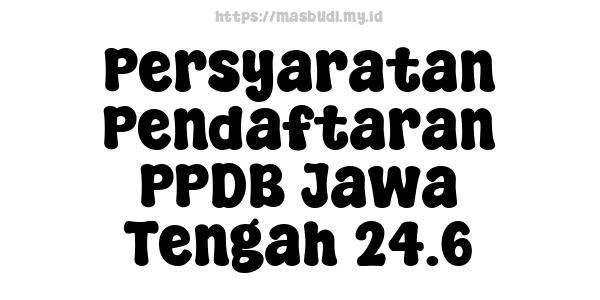 https://masbudi.my.id

Persyaratan Pendaftaran PPDB Jawa Tengah 24.6